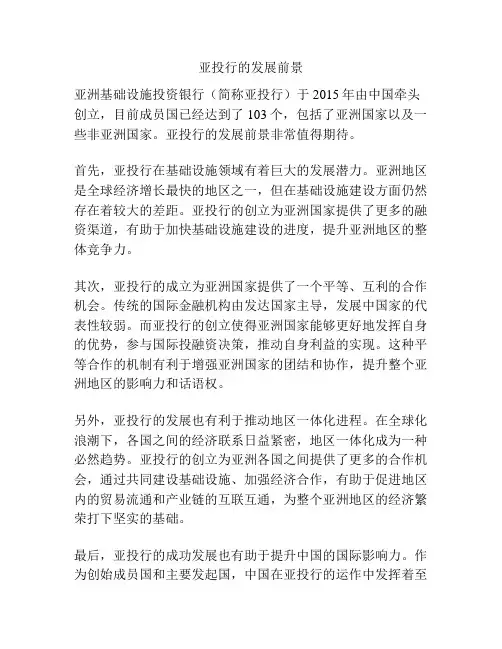 亚投行的发展前景

亚洲基础设施投资银行（简称亚投行）于 2015 年由中国牵头创立，目前成员国已经达到了 103 个，包括了亚洲国家以及一些非亚洲国家。亚投行的发展前景非常值得期待。

首先，亚投行在基础设施领域有着巨大的发展潜力。亚洲地区是全球经济增长最快的地区之一，但在基础设施建设方面仍然存在着较大的差距。亚投行的创立为亚洲国家提供了更多的融资渠道，有助于加快基础设施建设的进度，提升亚洲地区的整体竞争力。

其次，亚投行的成立为亚洲国家提供了一个平等、互利的合作机会。传统的国际金融机构由发达国家主导，发展中国家的代表性较弱。而亚投行的创立使得亚洲国家能够更好地发挥自身的优势，参与国际投融资决策，推动自身利益的实现。这种平等合作的机制有利于增强亚洲国家的团结和协作，提升整个亚洲地区的影响力和话语权。

另外，亚投行的发展也有利于推动地区一体化进程。在全球化浪潮下，各国之间的经济联系日益紧密，地区一体化成为一种必然趋势。亚投行的创立为亚洲各国之间提供了更多的合作机会，通过共同建设基础设施、加强经济合作，有助于促进地区内的贸易流通和产业链的互联互通，为整个亚洲地区的经济繁荣打下坚实的基础。

最后，亚投行的成功发展也有助于提升中国的国际影响力。作为创始成员国和主要发起国，中国在亚投行的运作中发挥着至